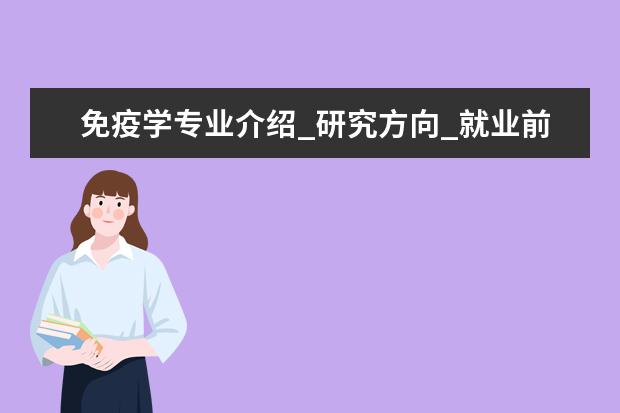 免疫学专业介绍_研究方向_就业前